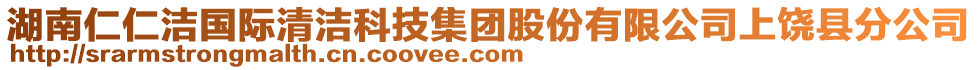 湖南仁仁洁国际清洁科技集团股份有限公司上饶县分公司
http://srarmstrongmalth.cn.coovee.com